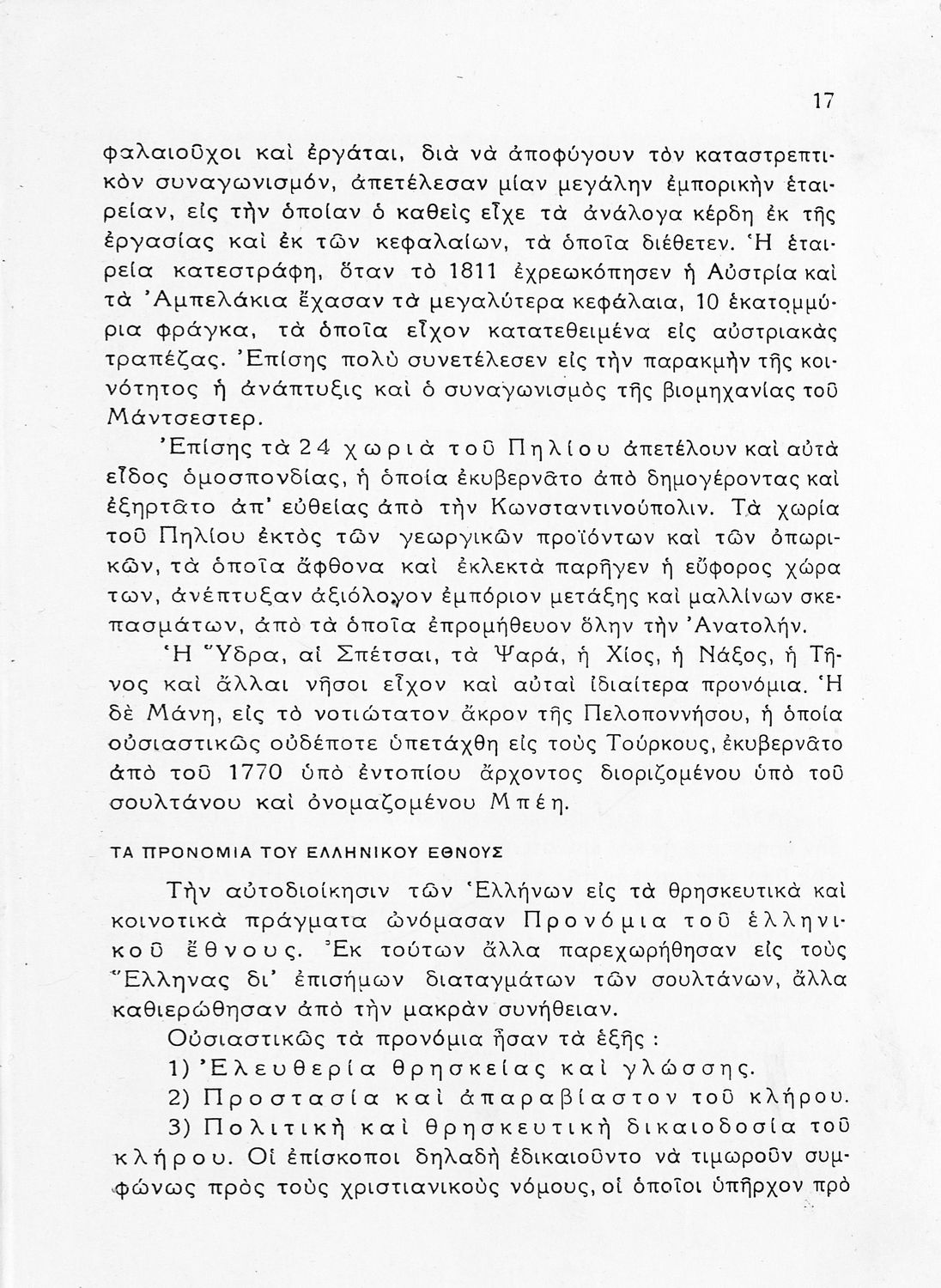 17

φαλαιοῦχοι καὶ ἐργάται, διὰ νὰ ἀποφύγουν τὸν καταστρεπτικὸν συναγωνισμόν, ἀπετέλεσαν μίαν μεγάλην ἐμπορικὴν ἑταιρείαν, εἰς τὴν ὁποίαν ὁ καθεὶς εἶχε τὰ ἀνάλογα κέρδη ἐκ τῆς ἐργασίας καὶ ἐκ τῶν κεφαλαίων, τὰ ὁποῖα διέθετεν. Ἡ ἑταιρεία κατεστράφη, ὅταν τὸ 1811 ἐχρεωκόπησεν ἡ Αὐστρία καὶ τὰ Ἀμπελάκια ἔχασαν τὰ μεγαλύτερα κεφάλαια, 10 ἑκατομμύρια φράγκα, τὰ ὁποῖα εἶχον κατατεθειμένα εἰς αὐστριακὰς τραπέζας. Ἐπίσης πολὺ συνετέλεσεν εἰς τὴν παρακμὴν τῆς κοινότητος ἡ ἀνάπτυξις καὶ ὁ συναγωνισμὸς τῆς βιομηχανίας τοῦ Μάντσεστερ.

Ἐπίσης τὰ 24 χωριὰ τοῦ Πηλίου ἀπετέλουν καὶ αὐτὰ εἶδος ὁμοσπονδίας, ἡ ὁποία ἐκυβερνᾶτο ἀπὸ δημογέροντας καὶ ἐξηρτᾶτο ἀπ' εὐθείας ἀπὸ τὴν Κωνσταντινούπολιν. Τὰ χωρία τοῦ Πηλίου ἐκτὸς τῶν γεωργικῶν προϊόντων καὶ τῶν ὀπωρικῶν, τὰ ὁποῖα ἄφθονα καὶ ἐκλεκτὰ παρῆγεν ἡ εὔφορος χώρα των, ἀνέπτυξαν ἀξιόλογον ἐμπόριον μετάξης καὶ μαλλίνων σκεπασμάτων, ἀπὸ τὰ ὁποῖα ἐπρομήθευον ὅλην τὴν Ἀνατολήν.

Ἡ Ὕδρα, αἱ Σπέτσαι, τὰ Ψαρά, ἡ Χίος, ἡ Νάξος, ἡ Τῆνος καὶ ἄλλαι νῆσοι εἶχον καὶ αὐταὶ ἰδιαίτερα προνόμια. Ἡ δὲ Μάνη, εἰς τὸ νοτιώτατον ἄκρον τῆς Πελοποννήσου, ἡ ὁποία οὐσιαστικῶς οὐδέποτε ὑπετάχθη εἰς τοὺς Τούρκους, ἐκυβερνᾶτο ἀπὸ τοῦ 1770 ὑπὸ ἐντοπίου ἄρχοντος διοριζομένου ὑπὸ τοῦ σουλτάνου καὶ ὀνομαζομένου Μπέη.

ΤΑ ΠΡΟΝΟΜΙΑ ΤΟΥ ΕΛΛΗΝΙΚΟΥ ΕΘΝΟΥΣ

Τὴν αὐτοδιοίκησιν τῶν Ἑλλήνων εἰς τὰ θρησκευτικὰ καὶ κοινοτικὰ πράγματα ὠνόμασαν Προνόμια τοῦ ἑλληνικοῦ ἔθνους. Ἐκ τούτων ἄλλα παρεχωρήθησαν εἰς τοὺς Ἕλληνας δι' ἐπισήμων διαταγμάτων τῶν σουλτάνων, ἄλλα καθιερώθησαν ἀπὸ τὴν μακρὰν συνήθειαν.

Οὐσιαστικῶς τὰ προνόμια ἦσαν τὰ ἑξῆς :

1) Ἐλευθερία θρησκείας καὶ γλώσσης.

2) Προστασία καὶ ἀπαραβίαστον τοῦ κλήρου.

3) Πολιτικὴ καὶ θρησκευτικὴ δικαιοδοσία τοῦ κλήρου. Οἱ ἐπίσκοποι δηλαδὴ ἐδικαιοῦντο νὰ τιμωροῦν συμφώνως πρὸς τοὺς χριστιανικοὺς νόμους, οἱ ὁποῖοι ὑπῆρχον πρὸ